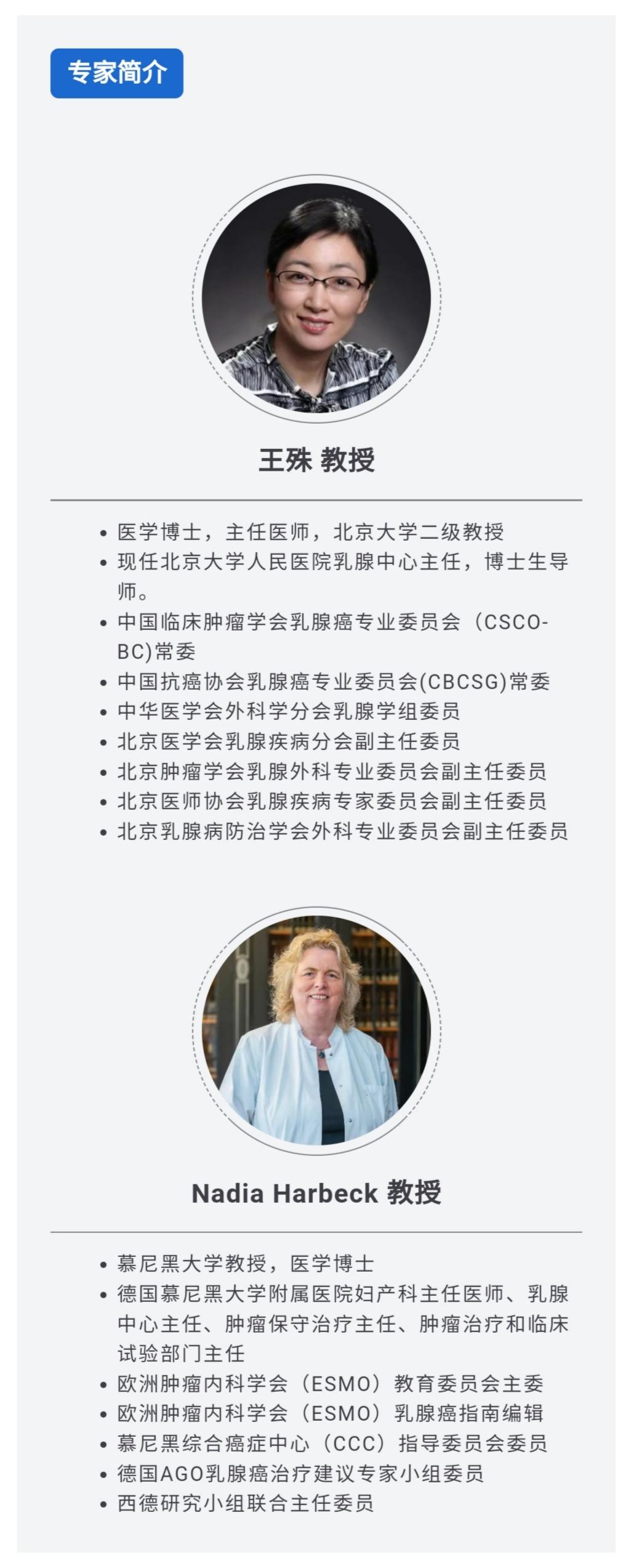 专家简介

王殊 教授

• 医学博士，主任医师，北京大学二级教授
• 现任北京大学人民医院乳腺中心主任，博士生导师。
• 中国临床肿瘤学会乳腺癌专业委员会（CSCO-BC)常委
• 中国抗癌协会乳腺癌专业委员会(CBCSG)常委
• 中华医学会外科学分会乳腺学组委员
• 北京医学会乳腺疾病分会副主任委员
• 北京肿瘤学会乳腺外科专业委员会副主任委员
• 北京医师协会乳腺疾病专家委员会副主任委员
• 北京乳腺病防治学会外科专业委员会副主任委员

Nadia Harbeck 教授

• 慕尼黑大学教授，医学博士
• 德国慕尼黑大学附属医院妇产科主任医师、乳腺中心主任、肿瘤保守治疗主任、肿瘤治疗和临床试验部门主任
• 欧洲肿瘤内科学会（ESMO）教育委员会主委
• 欧洲肿瘤内科学会（ESMO）乳腺癌指南编辑
• 慕尼黑综合癌症中心（CCC）指导委员会委员
• 德国AGO乳腺癌治疗建议专家小组委员
• 西德研究小组联合主任委员